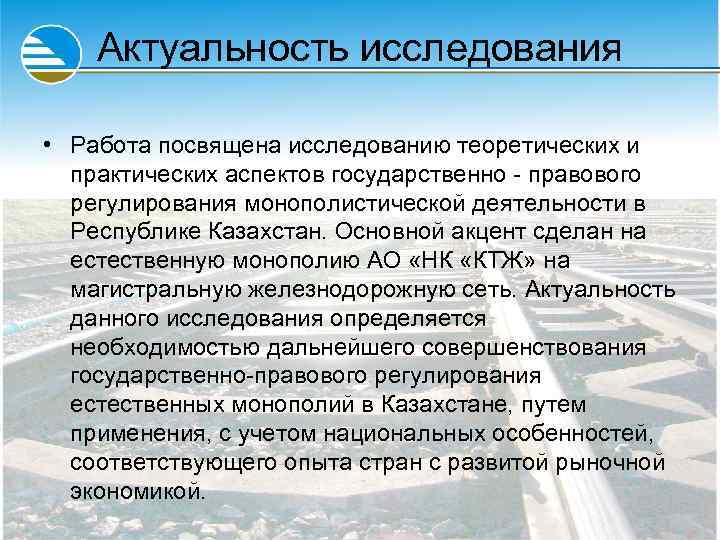 Актуальность исследования

• Работа посвящена исследованию теоретических и практических аспектов государственно - правового регулирования монополистической деятельности в Республике Казахстан. Основной акцент сделан на естественную монополию АО «НК «КТЖ» на магистральную железнодорожную сеть. Актуальность данного исследования определяется необходимостью дальнейшего совершенствования государственно-правового регулирования естественных монополий в Казахстане, путем применения, с учетом национальных особенностей, соответствующего опыта стран с развитой рыночной экономикой.